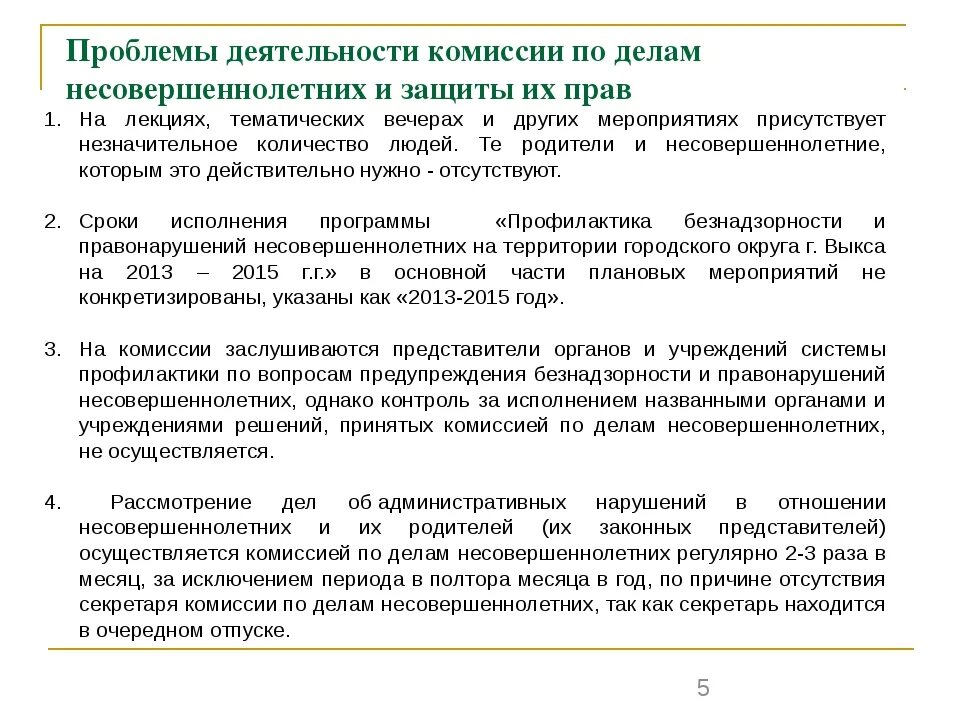 Проблемы деятельности комиссии по делам несовершеннолетних и защиты их прав

1. На лекциях, тематических вечерах и других мероприятиях присутствует незначительное количество людей. Те родители и несовершеннолетние, которым это действительно нужно - отсутствуют.

2. Сроки исполнения программы «Профилактика безнадзорности и правонарушений несовершеннолетних на территории городского округа г. Выкса на 2013 – 2015 г.г.» в основной части плановых мероприятий не конкретизированы, указаны как «2013-2015 год».

3. На комиссии заслушиваются представители органов и учреждений системы профилактики по вопросам предупреждения безнадзорности и правонарушений несовершеннолетних, однако контроль за исполнением названными органами и учреждениями решений, принятых комиссией по делам несовершеннолетних, не осуществляется.

4. Рассмотрение дел об административных нарушений в отношении несовершеннолетних и их родителей (их законных представителей) осуществляется комиссией по делам несовершеннолетних регулярно 2-3 раза в месяц, за исключением периода в полтора месяца в год, по причине отсутствия секретаря комиссии по делам несовершеннолетних, так как секретарь находится в очередном отпуске.

5